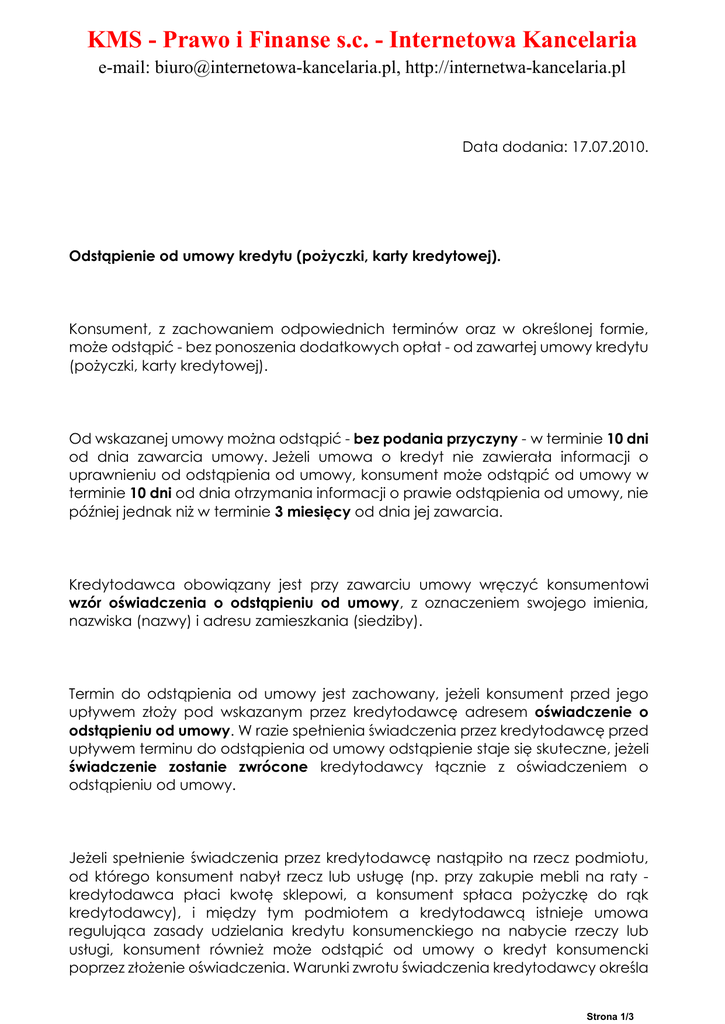 KMS - Prawo i Finanse s.c. - Internetowa Kancelaria
e-mail: biuro@internetowa-kancelaria.pl, http://internetwa-kancelaria.pl

Data dodania: 17.07.2010.

Odstąpienie od umowy kredytu (pożyczki, karty kredytowej).

Konsument, z zachowaniem odpowiednich terminów oraz w określonej formie, może odstąpić - bez ponoszenia dodatkowych opłat - od zawartej umowy kredytu (pożyczki, karty kredytowej).

Od wskazanej umowy można odstąpić - bez podania przyczyny - w terminie 10 dni od dnia zawarcia umowy. Jeżeli umowa o kredyt nie zawierała informacji o uprawnieniu od odstąpienia od umowy, konsument może odstąpić od umowy w terminie 10 dni od dnia otrzymania informacji o prawie odstąpienia od umowy, nie później jednak niż w terminie 3 miesięcy od dnia jej zawarcia.

Kredytodawca obowiązany jest przy zawarciu umowy wręczyć konsumentowi wzór oświadczenia o odstąpieniu od umowy, z oznaczeniem swojego imienia, nazwiska (nazwy) i adresu zamieszkania (siedziby).

Termin do odstąpienia od umowy jest zachowany, jeżeli konsument przed jego upływem złoży pod wskazanym przez kredytodawcę adresem oświadczenie o odstąpieniu od umowy. W razie spełnienia świadczenia przez kredytodawcę przed upływem terminu do odstąpienia od umowy odstąpienie staje się skuteczne, jeżeli świadczenie zostanie zwrócone kredytodawcy łącznie z oświadczeniem o odstąpieniu od umowy.

Jeżeli spełnienie świadczenia przez kredytodawcę nastąpiło na rzecz podmiotu, od którego konsument nabył rzecz lub usługę (np. przy zakupie mebli na raty - kredytodawca płaci kwotę sklepowi, a konsument spłaca pożyczkę do rąk kredytodawcy), i między tym podmiotem a kredytodawcą istnieje umowa regulująca zasady udzielania kredytu konsumenckiego na nabycie rzeczy lub usługi, konsument również może odstąpić od umowy o kredyt konsumencki poprzez złożenie oświadczenia. Warunki zwrotu świadczenia kredytodawcy określa

Strona 1/3